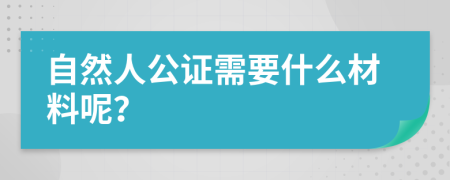 自然人公证需要什么材料呢?